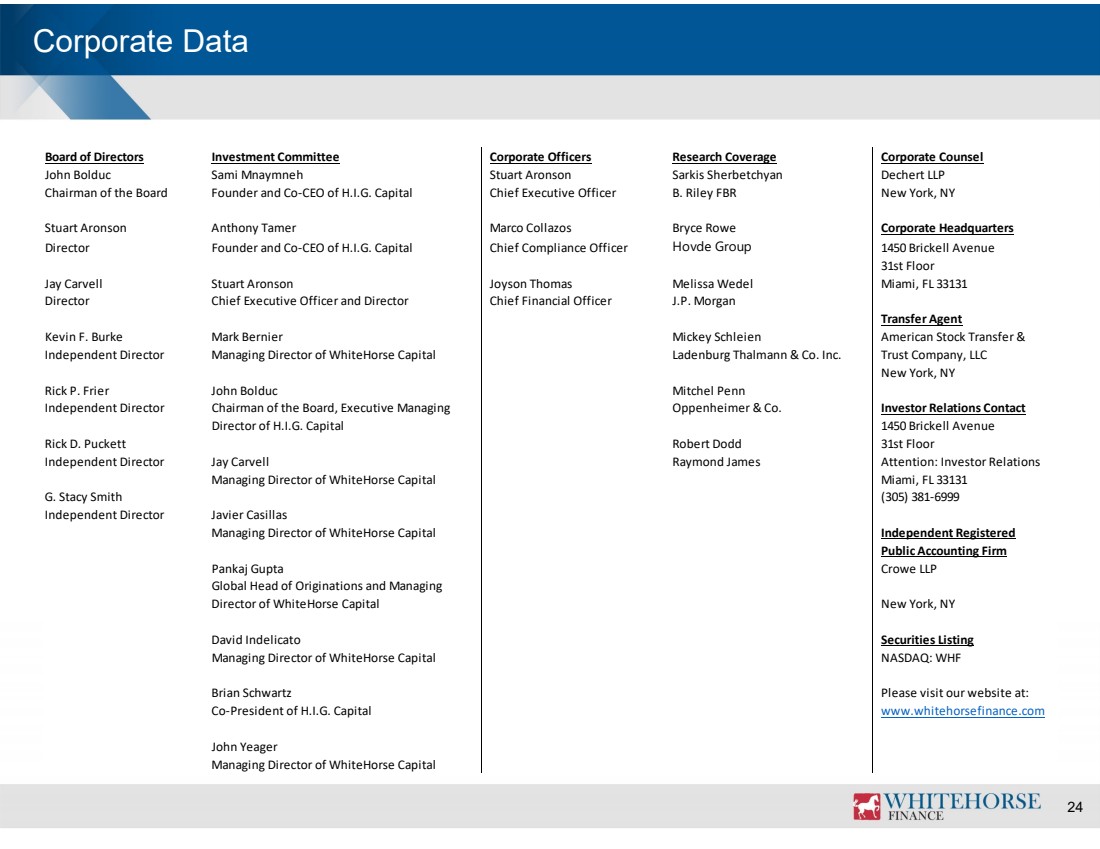 Corporate Data

Board of Directors
John Bolduc
Chairman of the Board

Stuart Aronson
Director

Jay Carvell
Director

Kevin F. Burke
Independent Director

Rick P. Frier
Independent Director

Rick D. Puckett
Independent Director

G. Stacy Smith
Independent Director

Investment Committee
Sami Mnaymneh
Founder and Co-CEO of H.I.G. Capital

Anthony Tamer
Founder and Co-CEO of H.I.G. Capital

Stuart Aronson
Chief Executive Officer and Director

Mark Bernier
Managing Director of WhiteHorse Capital

John Bolduc
Chairman of the Board, Executive Managing Director of H.I.G. Capital

Jay Carvell
Managing Director of WhiteHorse Capital

Javier Casillas
Managing Director of WhiteHorse Capital

Pankaj Gupta
Global Head of Originations and Managing Director of WhiteHorse Capital

David Indelicato
Managing Director of WhiteHorse Capital

Brian Schwartz
Co-President of H.I.G. Capital

John Yeager
Managing Director of WhiteHorse Capital

Corporate Officers
Stuart Aronson
Chief Executive Officer

Marco Collazos
Chief Compliance Officer

Joyson Thomas
Chief Financial Officer

Research Coverage
Sarkis Sherbetchyan
B. Riley FBR

Bryce Rowe
Hovde Group

Melissa Wedel
J.P. Morgan

Mickey Schleien
Ladenburg Thalmann & Co. Inc.

Mitchel Penn
Oppenheimer & Co.

Robert Dodd
Raymond James

Corporate Counsel
Dechert LLP
New York, NY

Corporate Headquarters
1450 Brickell Avenue
31st Floor
Miami, FL 33131

Transfer Agent
American Stock Transfer & Trust Company, LLC
New York, NY

Investor Relations Contact
1450 Brickell Avenue
31st Floor
Attention: Investor Relations
Miami, FL 33131
(305) 381-6999

Independent Registered Public Accounting Firm
Crowe LLP

New York, NY

Securities Listing
NASDAQ: WHF

Please visit our website at:
www.whitehorsefinance.com

WHITEHORSE FINANCE 24